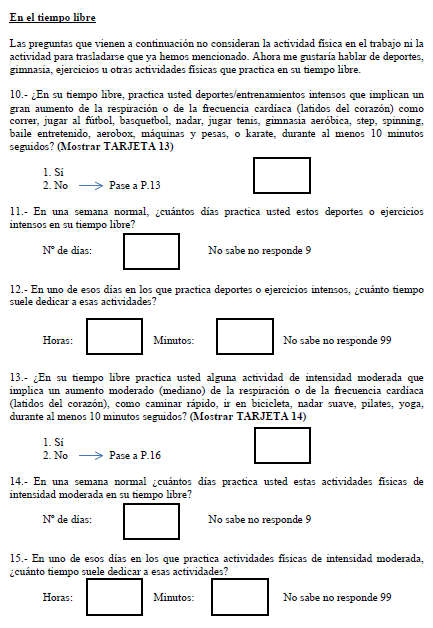 En el tiempo libre

Las preguntas que vienen a continuación no consideran la actividad física en el trabajo ni la actividad para trasladarse que ya hemos mencionado. Ahora me gustaría hablar de deportes, gimnasia, ejercicios u otras actividades físicas que practica en su tiempo libre.

10.- ¿En su tiempo libre, practica usted deportes/entrenamientos intensos que implican un gran aumento de la respiración o de la frecuencia cardíaca (latidos del corazón) como correr, jugar al fútbol, basquetbol, nadar, jugar tenis, gimnasia aeróbica, step, spinning, baile entretenido, aerobox, máquinas y pesas, o karate, durante al menos 10 minutos seguidos? (Mostrar TARJETA 13)

1. Sí
2. No → Pase a P.13

11.- En una semana normal, ¿cuántos días practica usted estos deportes o ejercicios intensos en su tiempo libre?

Nº de días: No sabe no responde 9

12.- En uno de esos días en los que practica deportes o ejercicios intensos, ¿cuánto tiempo suele dedicar a esas actividades?

Horas: Minutos: No sabe no responde 99

13.- ¿En su tiempo libre practica usted alguna actividad de intensidad moderada que implica un aumento moderado (mediano) de la respiración o de la frecuencia cardiaca (latidos del corazón), como caminar rápido, ir en bicicleta, nadar suave, pilates, yoga, durante al menos 10 minutos seguidos? (Mostrar TARJETA 14)

1. Sí
2. No → Pase a P.16

14.- En una semana normal ¿cuántos días practica usted estas actividades físicas de intensidad moderada en su tiempo libre?

Nº de días: No sabe no responde 9

15.- En uno de esos días en los que practica actividades físicas de intensidad moderada, ¿cuánto tiempo suele dedicar a esas actividades?

Horas: Minutos: No sabe no responde 99